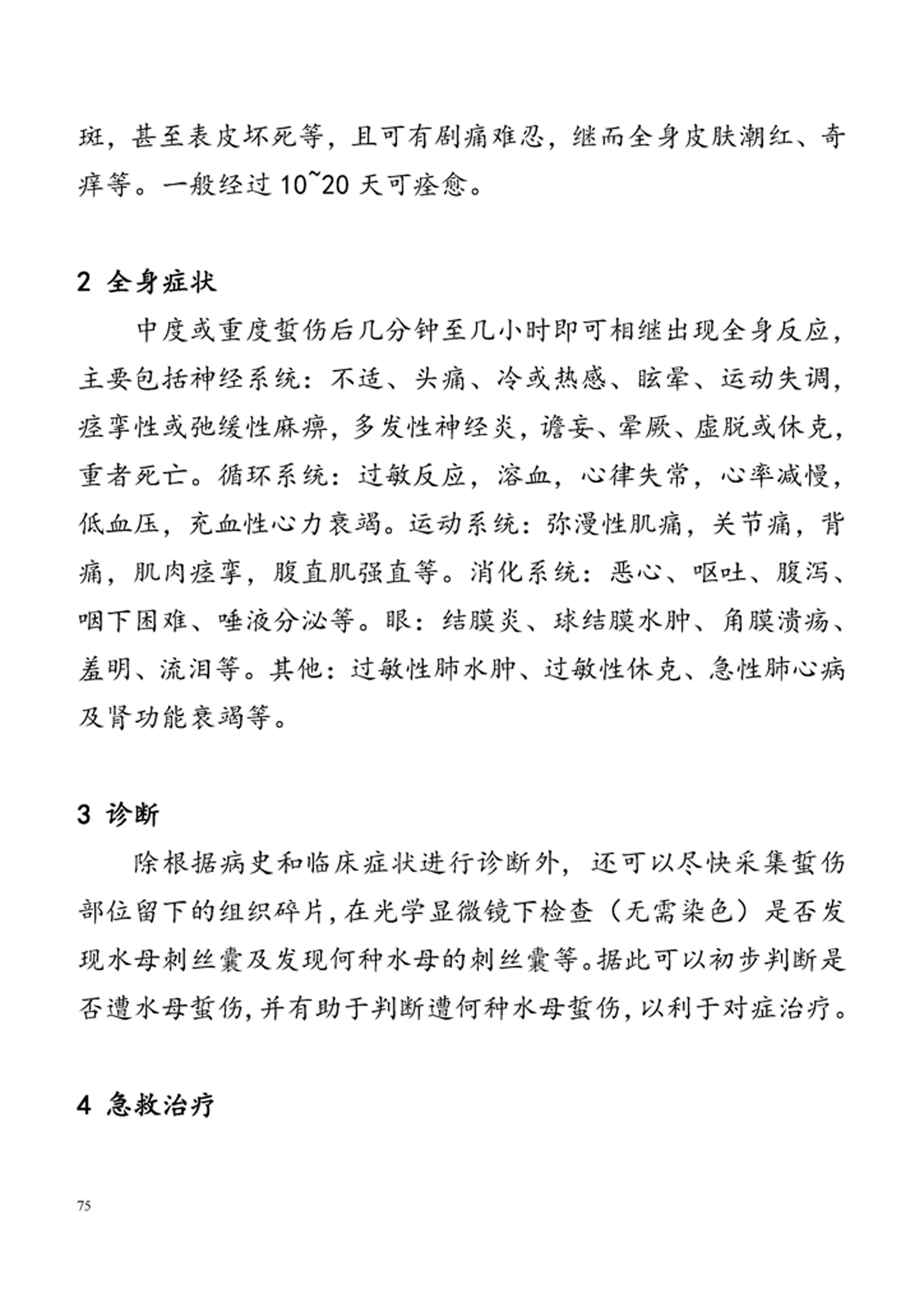 斑，甚至表皮坏死等，且可有剧痛难忍，继而全身皮肤潮红、奇痒等。一般经过 10~20 天可痊愈。

2 全身症状

中度或重度蜇伤后几分钟至几小时即可相继出现全身反应，主要包括神经系统：不适、头痛、冷或热感、眩晕、运动失调，痉挛性或弛缓性麻痹，多发性神经炎，谵妄、晕厥、虚脱或休克，重者死亡。循环系统：过敏反应，溶血，心律失常，心率减慢，低血压，充血性心力衰竭。运动系统：弥漫性肌痛，关节痛，背痛，肌肉痉挛，腹直肌强直等。消化系统：恶心、呕吐、腹泻、咽下困难、唾液分泌等。眼：结膜炎、球结膜水肿、角膜溃疡、羞明、流泪等。其他：过敏性肺水肿、过敏性休克、急性肺心病及肾功能衰竭等。

3 诊断

除根据病史和临床症状进行诊断外，还可以尽快采集蜇伤部位留下的组织碎片，在光学显微镜下检查（无需染色）是否发现水母刺丝囊及发现何种水母的刺丝囊等。据此可以初步判断是否遭水母蜇伤，并有助于判断遭何种水母蜇伤，以利于对症治疗。

4 急救治疗

75